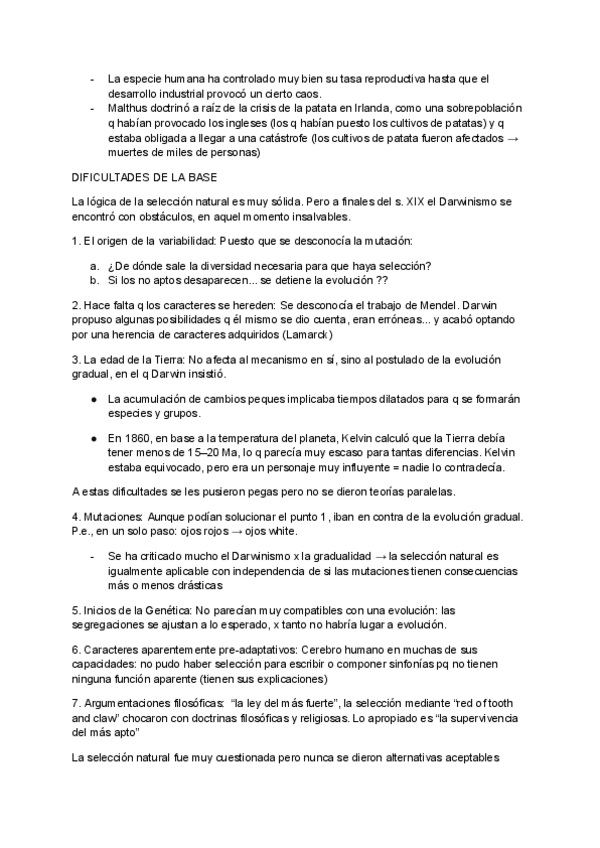 - La especie humana ha controlado muy bien su tasa reproductiva hasta que el desarrollo industrial provocó un cierto caos.
- Malthus doctrinó a raíz de la crisis de la patata en Irlanda, como una sobrepoblación q habían provocado los ingleses (los q habían puesto los cultivos de patatas) y q estaba obligada a llegar a una catástrofe (los cultivos de patata fueron afectados → muertes de miles de personas)

DIFICULTADES DE LA BASE

La lógica de la selección natural es muy sólida. Pero a finales del s. XIX el Darwinismo se encontró con obstáculos, en aquel momento insalvables.

1. El origen de la variabilidad: Puesto que se desconocía la mutación:

a. ¿De dónde sale la diversidad necesaria para que haya selección?
b. Si los no aptos desaparecen... se detiene la evolución ??

2. Hace falta q los caracteres se hereden: Se desconocía el trabajo de Mendel. Darwin propuso algunas posibilidades q él mismo se dio cuenta, eran erróneas... y acabó optando por una herencia de caracteres adquiridos (Lamarck)

3. La edad de la Tierra: No afecta al mecanismo en sí, sino al postulado de la evolución gradual, en el q Darwin insistió.

● La acumulación de cambios peques implicaba tiempos dilatados para q se formarán especies y grupos.

● En 1860, en base a la temperatura del planeta, Kelvin calculó que la Tierra debía tener menos de 15–20 Ma, lo q parecía muy escaso para tantas diferencias. Kelvin estaba equivocado, pero era un personaje muy influyente = nadie lo contradecía.

A estas dificultades se les pusieron pegas pero no se dieron teorías paralelas.

4. Mutaciones: Aunque podían solucionar el punto 1, iban en contra de la evolución gradual. P.e., en un solo paso: ojos rojos → ojos white.

- Se ha criticado mucho el Darwinismo x la gradualidad → la selección natural es igualmente aplicable con independencia de si las mutaciones tienen consecuencias más o menos drásticas

5. Inicios de la Genética: No parecían muy compatibles con una evolución: las segregaciones se ajustan a lo esperado, x tanto no habría lugar a evolución.

6. Caracteres aparentemente pre-adaptativos: Cerebro humano en muchas de sus capacidades: no pudo haber selección para escribir o componer sinfonías pq no tienen ninguna función aparente (tienen sus explicaciones)

7. Argumentaciones filosóficas: "la ley del más fuerte", la selección mediante "red of tooth and claw" chocaron con doctrinas filosóficas y religiosas. Lo apropiado es "la supervivencia del más apto"

La selección natural fue muy cuestionada pero nunca se dieron alternativas aceptables